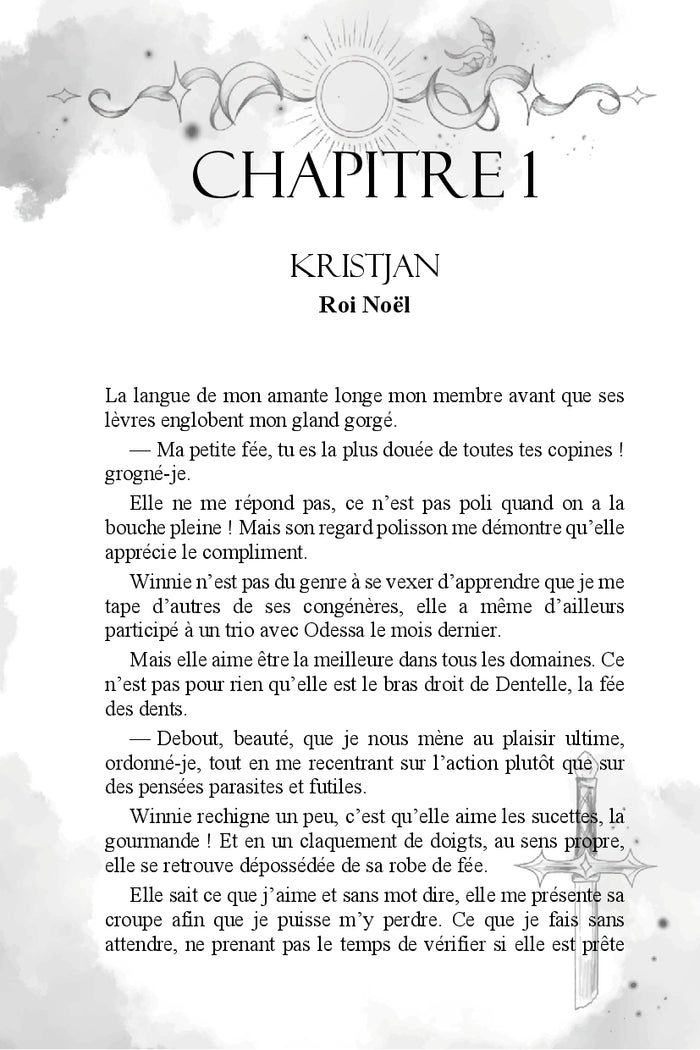 CHAPITRE 1

KRISTJAN
Roi Noël

La langue de mon amante longe mon membre avant que ses lèvres englobent mon gland gorgé.

— Ma petite fée, tu es la plus douée de toutes tes copines ! grogné-je.

Elle ne me répond pas, ce n'est pas poli quand on a la bouche pleine ! Mais son regard polisson me démontre qu'elle apprécie le compliment.

Winnie n'est pas du genre à se vexer d'apprendre que je me tape d'autres de ses congénères, elle a même d'ailleurs participé à un trio avec Odessa le mois dernier.

Mais elle aime être la meilleure dans tous les domaines. Ce n'est pas pour rien qu'elle est le bras droit de Dentelle, la fée des dents.

— Debout, beauté, que je nous mène au plaisir ultime, ordonné-je, tout en me recentrant sur l'action plutôt que sur des pensées parasites et futiles.

Winnie rechigne un peu, c'est qu'elle aime les sucettes, la gourmande ! Et en un claquement de doigts, au sens propre, elle se retrouve dépossédée de sa robe de fée.

Elle sait ce que j'aime et sans mot dire, elle me présente sa croupe afin que je puisse m'y perdre. Ce que je fais sans attendre, ne prenant pas le temps de vérifier si elle est prête